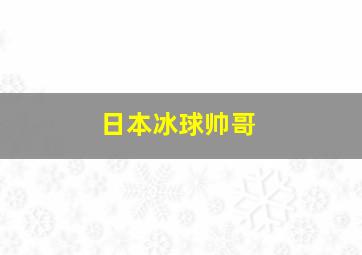 日本冰球帅哥